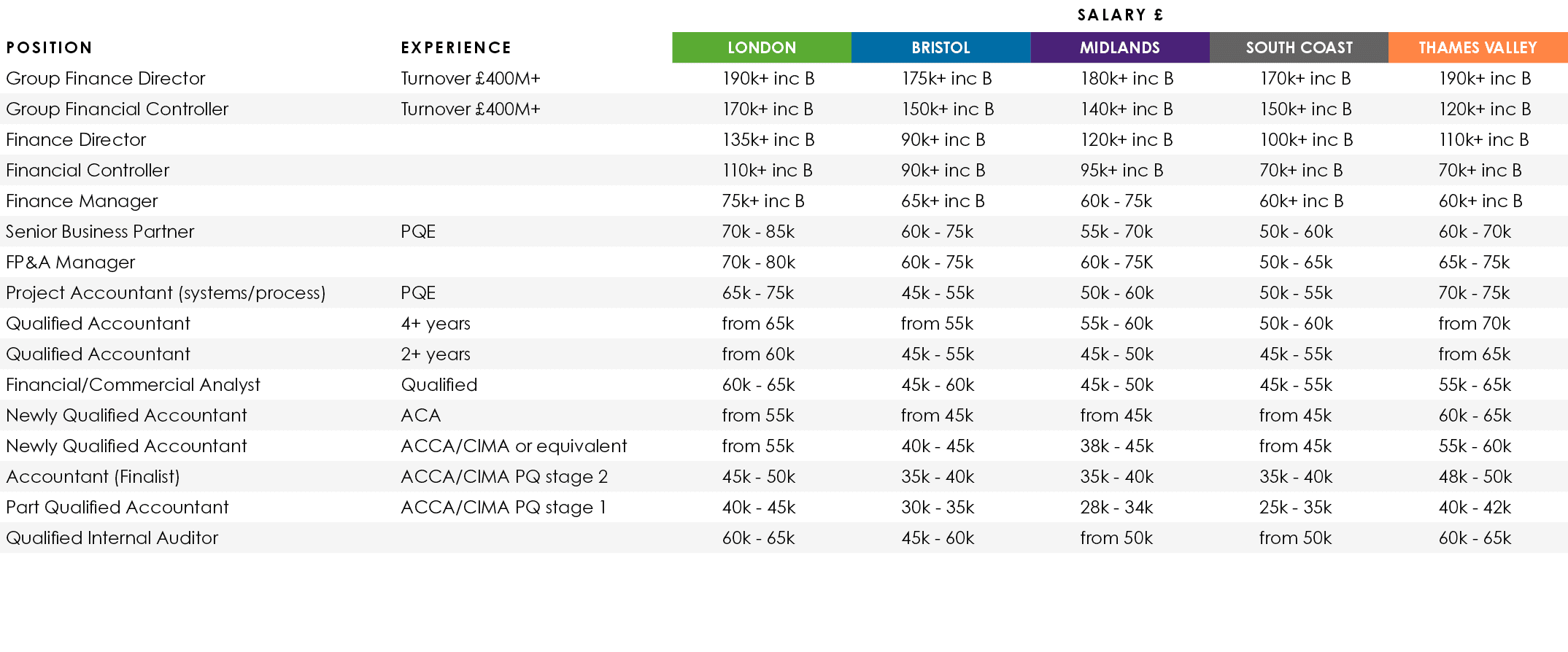 SALARY £

| POSITION | EXPERIENCE | LONDON | BRISTOL | MIDLANDS | SOUTH COAST | THAMES VALLEY |
|---|---|---|---|---|---|---|
| Group Finance Director | Turnover £400M+ | 190k+ inc B | 175k+ inc B | 180k+ inc B | 170k+ inc B | 190k+ inc B |
| Group Financial Controller | Turnover £400M+ | 170k+ inc B | 150k+ inc B | 140k+ inc B | 150k+ inc B | 120k+ inc B |
| Finance Director | | 135k+ inc B | 90k+ inc B | 120k+ inc B | 100k+ inc B | 110k+ inc B |
| Financial Controller | | 110k+ inc B | 90k+ inc B | 95k+ inc B | 70k+ inc B | 70k+ inc B |
| Finance Manager | | 75k+ inc B | 65k+ inc B | 60k - 75k | 60k+ inc B | 60k+ inc B |
| Senior Business Partner | PQE | 70k - 85k | 60k - 75k | 55k - 70k | 50k - 60k | 60k - 70k |
| FP&A Manager | | 70k - 80k | 60k - 75k | 60k - 75K | 50k - 65k | 65k - 75k |
| Project Accountant (systems/process) | PQE | 65k - 75k | 45k - 55k | 50k - 60k | 50k - 55k | 70k - 75k |
| Qualified Accountant | 4+ years | from 65k | from 55k | 55k - 60k | 50k - 60k | from 70k |
| Qualified Accountant | 2+ years | from 60k | 45k - 55k | 45k - 50k | 45k - 55k | from 65k |
| Financial/Commercial Analyst | Qualified | 60k - 65k | 45k - 60k | 45k - 50k | 45k - 55k | 55k - 65k |
| Newly Qualified Accountant | ACA | from 55k | from 45k | from 45k | from 45k | 60k - 65k |
| Newly Qualified Accountant | ACCA/CIMA or equivalent | from 55k | 40k - 45k | 38k - 45k | from 45k | 55k - 60k |
| Accountant (Finalist) | ACCA/CIMA PQ stage 2 | 45k - 50k | 35k - 40k | 35k - 40k | 35k - 40k | 48k - 50k |
| Part Qualified Accountant | ACCA/CIMA PQ stage 1 | 40k - 45k | 30k - 35k | 28k - 34k | 25k - 35k | 40k - 42k |
| Qualified Internal Auditor | | 60k - 65k | 45k - 60k | from 50k | from 50k | 60k - 65k |